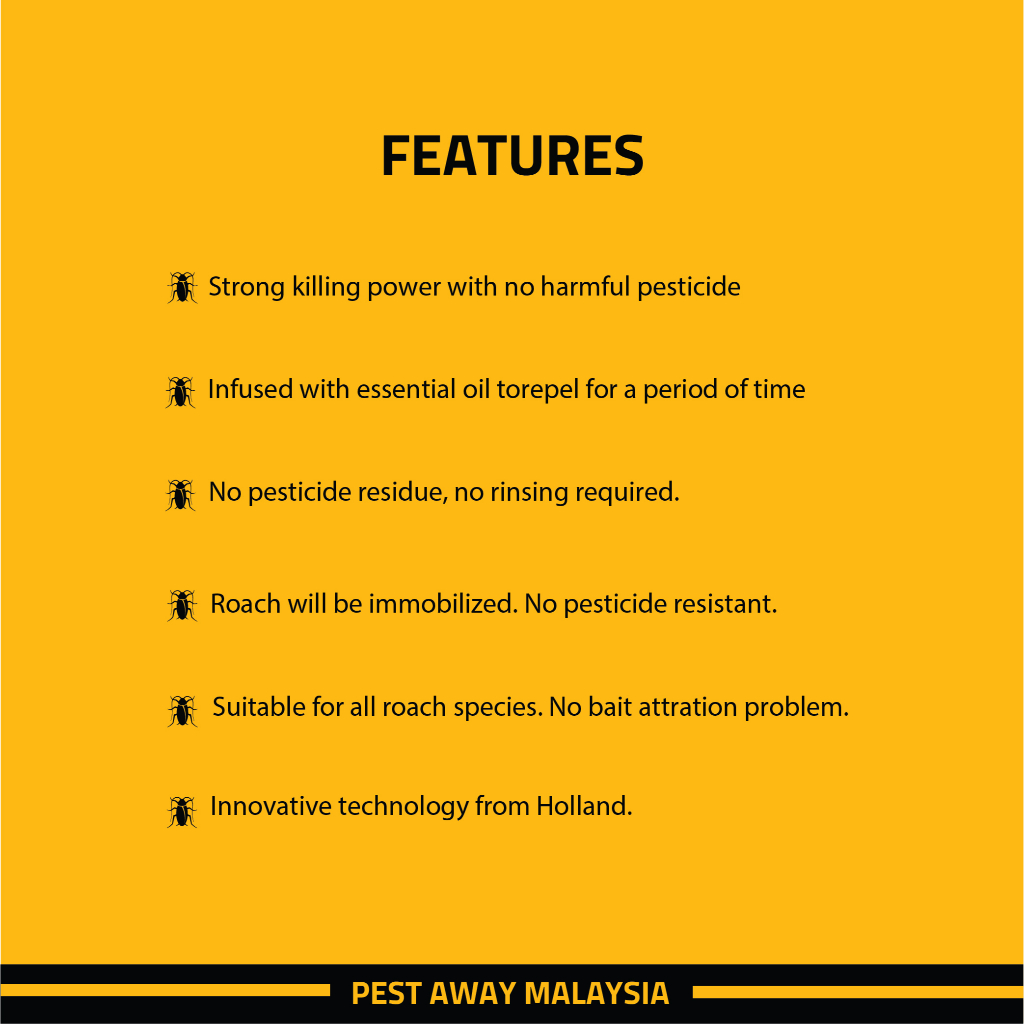 FEATURES

Strong killing power with no harmful pesticide

Infused with essential oil torepel for a period of time

No pesticide residue, no rinsing required.

Roach will be immobilized. No pesticide resistant.

Suitable for all roach species. No bait attration problem.

Innovative technology from Holland.

PEST AWAY MALAYSIA